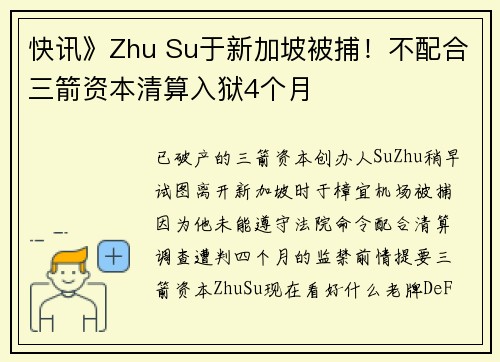 快讯》Zhu Su于新加坡被捕！不配合三箭资本清算入狱4个月

已破产的三箭资本创办人SuZhu稍早试图离开新加坡时于樟宜机场被捕因为他未能遵守法院命令配合清算调查遭判四个月的监禁前情提要三箭资本ZhuSu现在看好什么老牌DeF